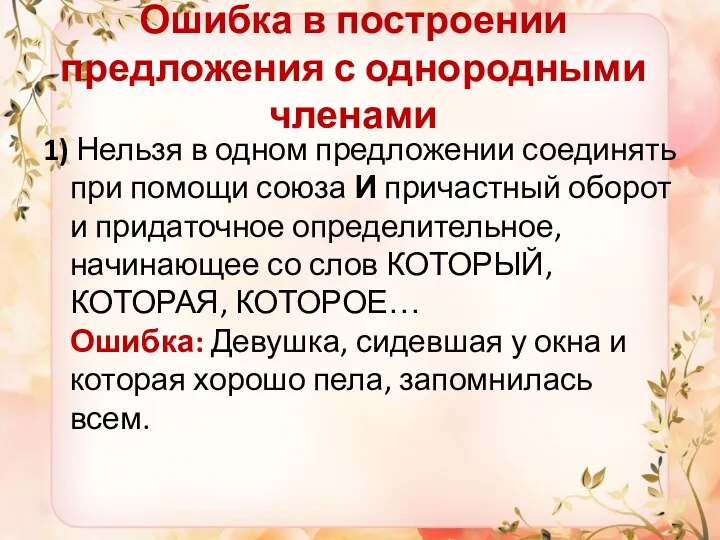 Ошибка в построении предложения с однородными членами

1) Нельзя в одном предложении соединять при помощи союза И причастный оборот и придаточное определительное, начинающее со слов КОТОРЫЙ, КОТОРАЯ, КОТОРОЕ…
Ошибка: Девушка, сидевшая у окна и которая хорошо пела, запомнилась всем.